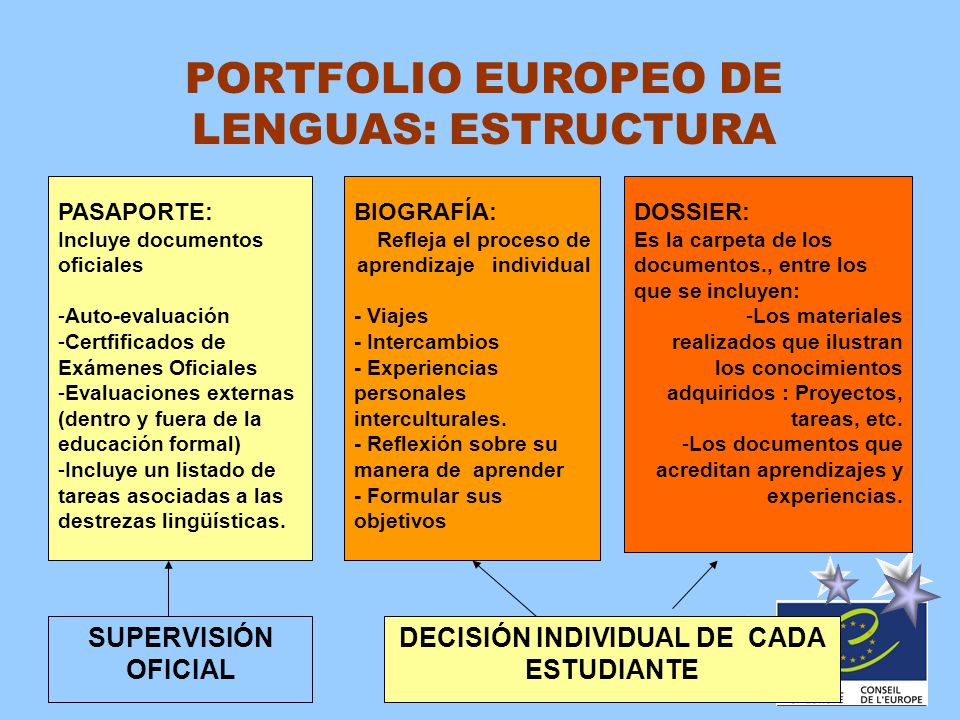 PORTFOLIO EUROPEO DE LENGUAS: ESTRUCTURA

PASAPORTE:
Incluye documentos oficiales

-Auto-evaluación
-Certfificados de Exámenes Oficiales
-Evaluaciones externas (dentro y fuera de la educación formal)
-Incluye un listado de tareas asociadas a las destrezas lingüísticas.

BIOGRAFÍA:
Refleja el proceso de aprendizaje individual

- Viajes
- Intercambios
- Experiencias personales interculturales.
- Reflexión sobre su manera de aprender
- Formular sus objetivos

DOSSIER:
Es la carpeta de los documentos., entre los que se incluyen:
-Los materiales realizados que ilustran los conocimientos adquiridos : Proyectos, tareas, etc.
-Los documentos que acreditan aprendizajes y experiencias.

SUPERVISIÓN OFICIAL

DECISIÓN INDIVIDUAL DE CADA ESTUDIANTE

CONSEIL DE L'EUROPE